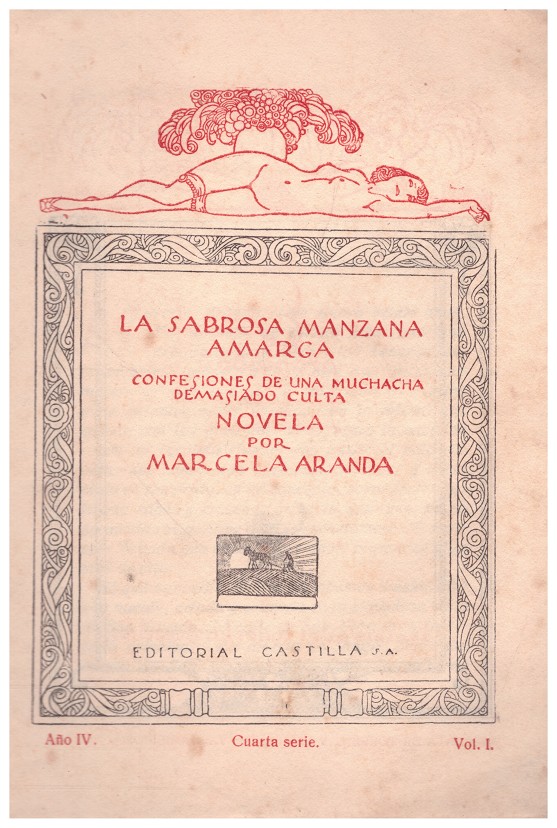 LA SABROSA MANZANA AMARGA

CONFESIONES DE UNA MUCHACHA DEMASIADO CULTA

NOVELA

POR

MARCELA ARANDA

EDITORIAL CASTILLA S.A.

Año IV. Cuarta serie. Vol. I.